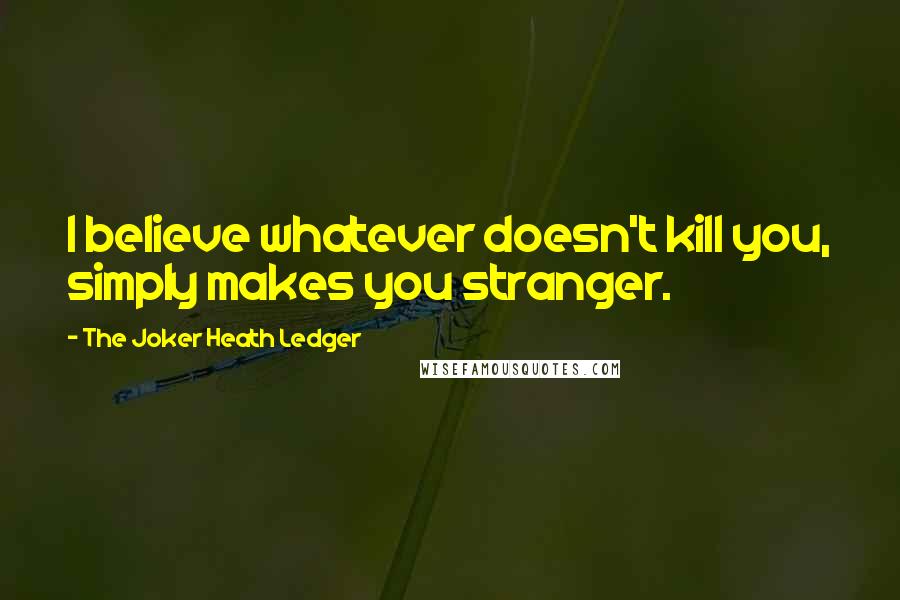 I believe whatever doesn't kill you, simply makes you stranger.

- The Joker Heath Ledger

WISEFAMOUSQUOTES.COM